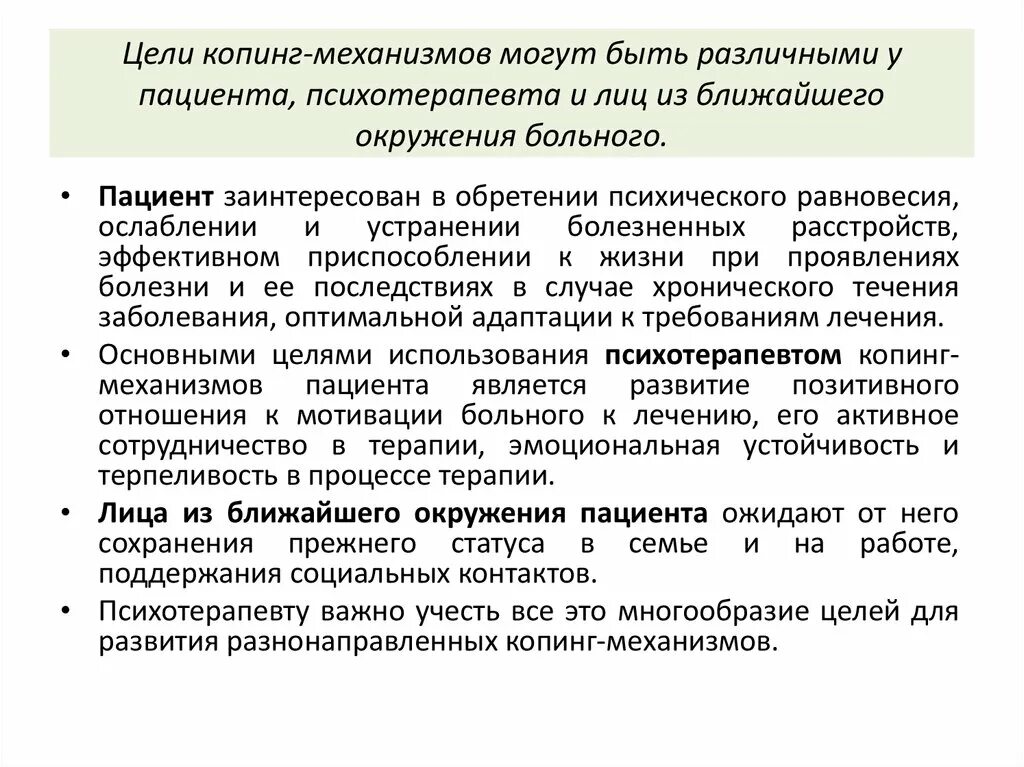 Цели копинг-механизмов могут быть различными у пациента, психотерапевта и лиц из ближайшего окружения больного.

• Пациент заинтересован в обретении психического равновесия, ослаблении и устранении болезненных расстройств, эффективном приспособлении к жизни при проявлениях болезни и ее последствиях в случае хронического течения заболевания, оптимальной адаптации к требованиям лечения.
• Основными целями использования психотерапевтом копинг-механизмов пациента является развитие позитивного отношения к мотивации больного к лечению, его активное сотрудничество в терапии, эмоциональная устойчивость и терпеливость в процессе терапии.
• Лица из ближайшего окружения пациента ожидают от него сохранения прежнего статуса в семье и на работе, поддержания социальных контактов.
• Психотерапевту важно учесть все это многообразие целей для развития разнонаправленных копинг-механизмов.